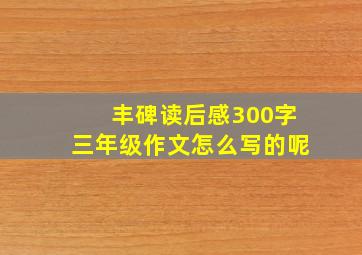 丰碑读后感300字
三年级作文怎么写的呢